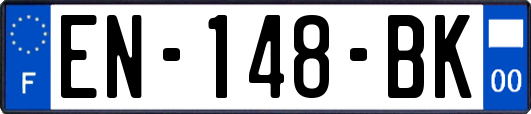 F
EN-148-BK
00